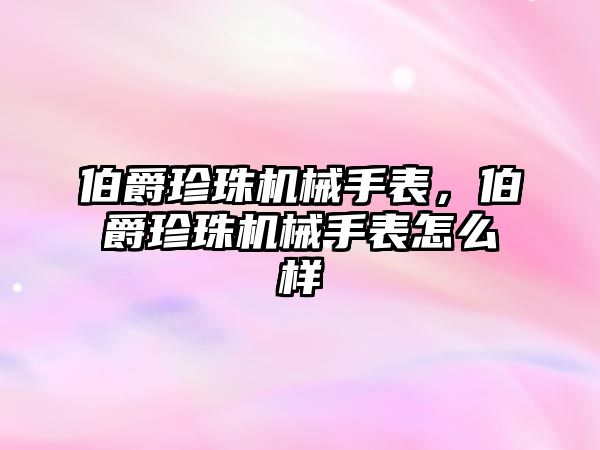 伯爵珍珠机械手表，伯爵珍珠机械手表怎么样